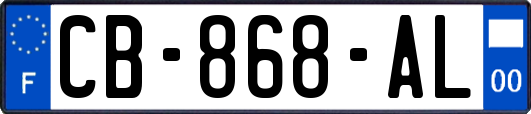 F
CB-868-AL
00